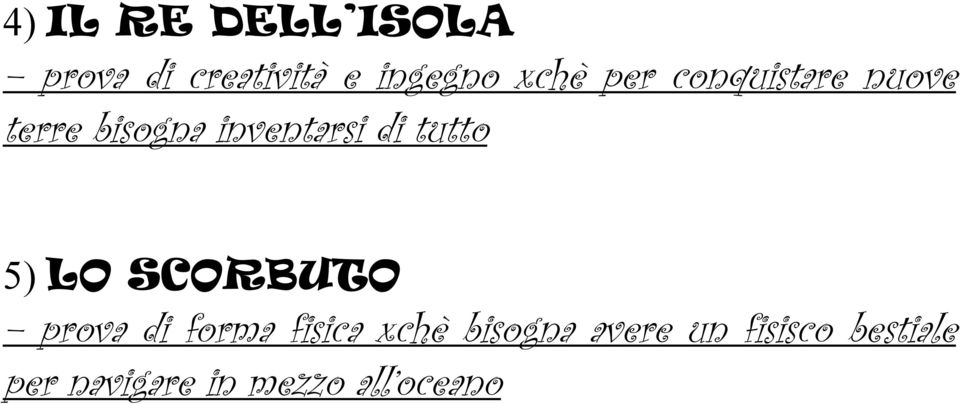 4) IL RE DELL'ISOLA
– prova di creatività e ingegno xchè per conquistare nuove terre bisogna inventarsi di tutto

5) LO SCORBUTO
– prova di forma fisica xchè bisogna avere un fisisco bestiale per navigare in mezzo all'oceano